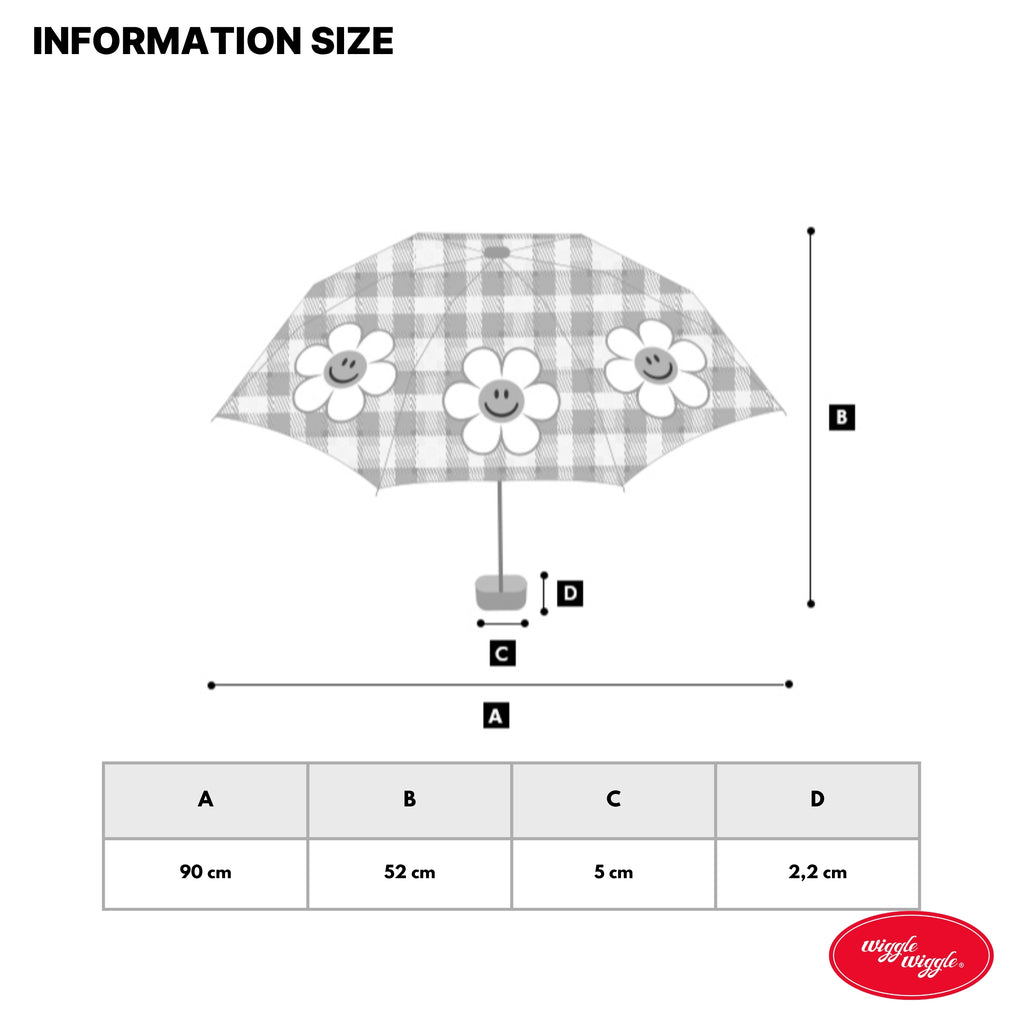 INFORMATION SIZE

B

D

C

A

| A | B | C | D |
|---|---|---|---|
| 90 cm | 52 cm | 5 cm | 2,2 cm |

wiggle wiggle®